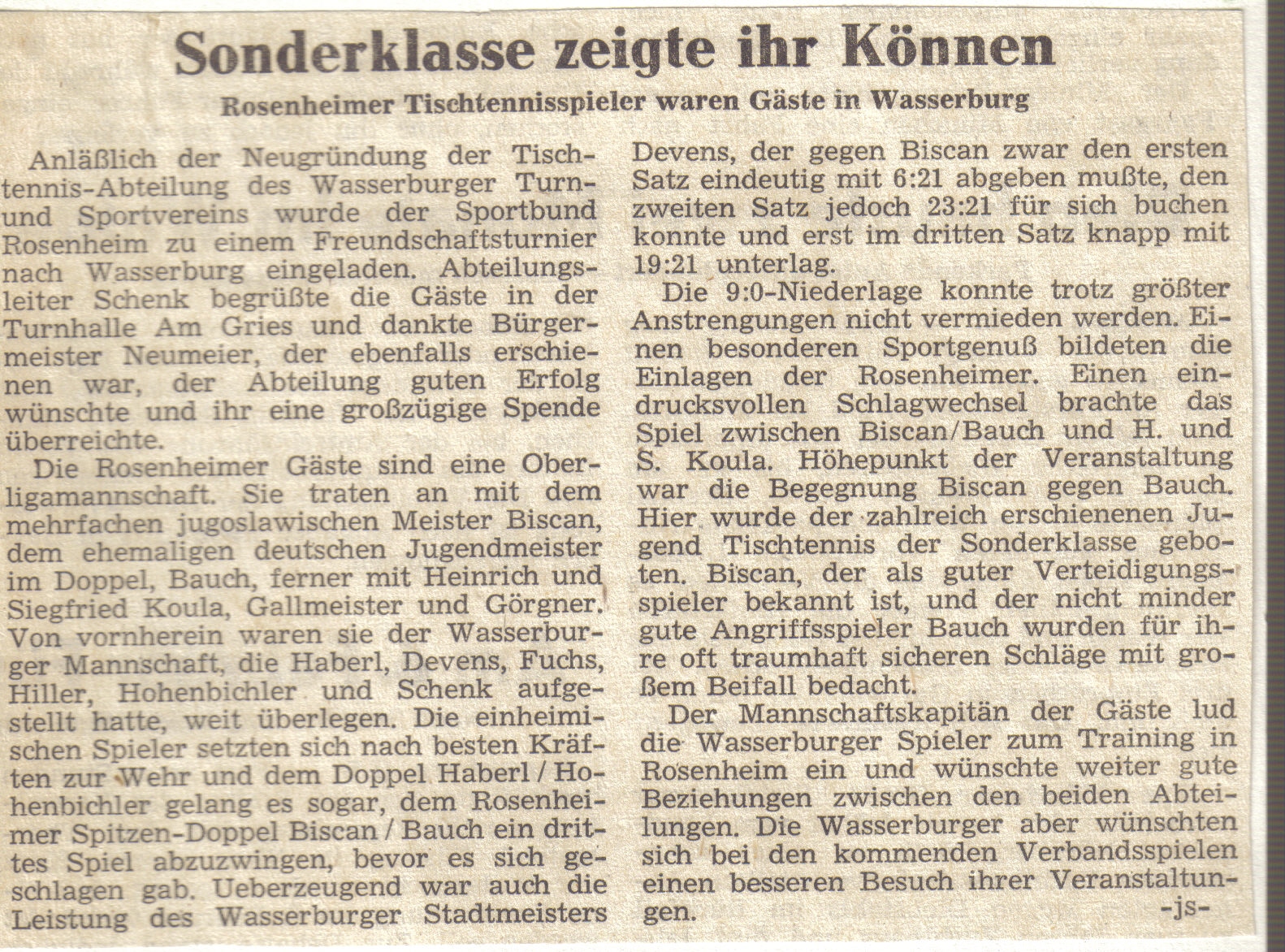 Sonderklasse zeigte ihr Können

Rosenheimer Tischtennisspieler waren Gäste in Wasserburg

Anläßlich der Neugründung der Tischtennis-Abteilung des Wasserburger Turn- und Sportvereins wurde der Sportbund Rosenheim zu einem Freundschaftsturnier nach Wasserburg eingeladen. Abteilungsleiter Schenk begrüßte die Gäste in der Turnhalle Am Gries und dankte Bürgermeister Neumeier, der ebenfalls erschienen war, der Abteilung guten Erfolg wünschte und ihr eine großzügige Spende überreichte.

Die Rosenheimer Gäste sind eine Oberligamannschaft. Sie traten an mit dem mehrfachen jugoslawischen Meister Biscan, dem ehemaligen deutschen Jugendmeister im Doppel, Bauch, ferner mit Heinrich und Siegfried Koula, Gallmeister und Görgner. Von vornherein waren sie der Wasserburger Mannschaft, die Haberl, Devens, Fuchs, Hiller, Hohenbichler und Schenk aufgestellt hatte, weit überlegen. Die einheimischen Spieler setzten sich nach besten Kräften zur Wehr und dem Doppel Haberl / Hohenbichler gelang es sogar, dem Rosenheimer Spitzen-Doppel Biscan / Bauch ein drittes Spiel abzuzwingen, bevor es sich geschlagen gab. Ueberzeugend war auch die Leistung des Wasserburger Stadtmeisters Devens, der gegen Biscan zwar den ersten Satz eindeutig mit 6:21 abgeben mußte, den zweiten Satz jedoch 23:21 für sich buchen konnte und erst im dritten Satz knapp mit 19:21 unterlag.

Die 9:0-Niederlage konnte trotz größter Anstrengungen nicht vermieden werden. Einen besonderen Sportgenuß bildeten die Einlagen der Rosenheimer. Einen eindrucksvollen Schlagwechsel brachte das Spiel zwischen Biscan/Bauch und H. und S. Koula. Höhepunkt der Veranstaltung war die Begegnung Biscan gegen Bauch. Hier wurde der zahlreich erschienenen Jugend Tischtennis der Sonderklasse geboten. Biscan, der als guter Verteidigungsspieler bekannt ist, und der nicht minder gute Angriffsspieler Bauch wurden für ihre oft traumhaft sicheren Schläge mit großem Beifall bedacht.

Der Mannschaftskapitän der Gäste lud die Wasserburger Spieler zum Training in Rosenheim ein und wünschte weiter gute Beziehungen zwischen den beiden Abteilungen. Die Wasserburger aber wünschten sich bei den kommenden Verbandsspielen einen besseren Besuch ihrer Veranstaltungen.
-js-